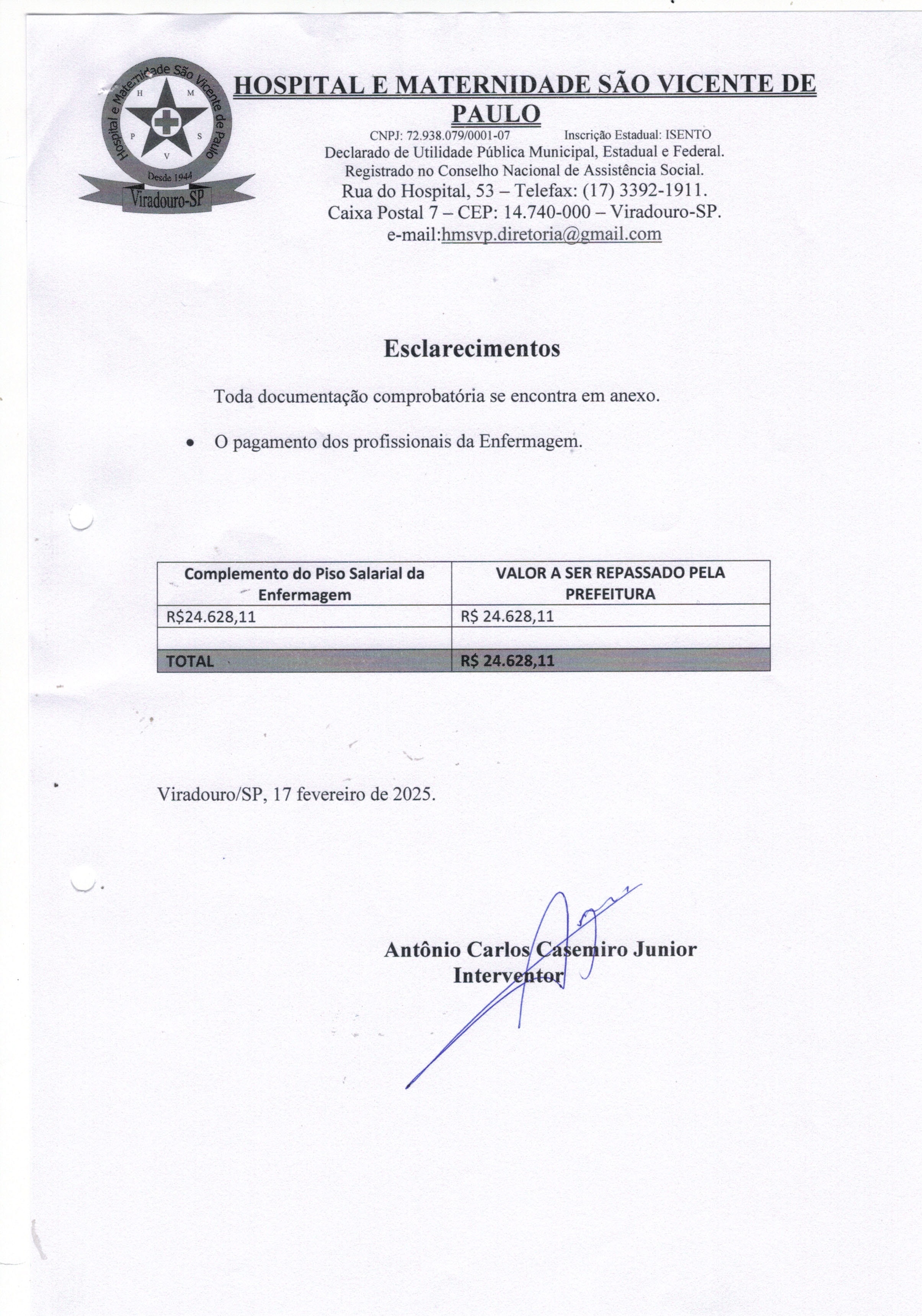 Hospital e Maternidade São Vicente de Paulo
H M
P S
V
Desde 1944
Viradouro-SP

HOSPITAL E MATERNIDADE SÃO VICENTE DE PAULO

CNPJ: 72.938.079/0001-07 Inscrição Estadual: ISENTO
Declarado de Utilidade Pública Municipal, Estadual e Federal.
Registrado no Conselho Nacional de Assistência Social.
Rua do Hospital, 53 – Telefax: (17) 3392-1911.
Caixa Postal 7 – CEP: 14.740-000 – Viradouro-SP.
e-mail:hmsvp.diretoria@gmail.com

Esclarecimentos

Toda documentação comprobatória se encontra em anexo.

• O pagamento dos profissionais da Enfermagem.

| Complemento do Piso Salarial da Enfermagem | VALOR A SER REPASSADO PELA PREFEITURA |
|---|---|
| R$24.628,11 | R$ 24.628,11 |
| | |
| TOTAL | R$ 24.628,11 |

Viradouro/SP, 17 fevereiro de 2025.

Antônio Carlos Casemiro Junior
Interventor